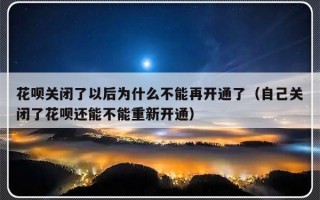 花呗关闭了以后为什么不能再开通了（自己关闭了花呗还能不能重新开通）